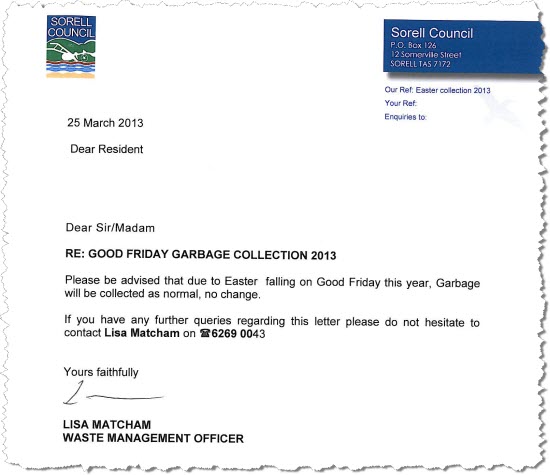 SORELL COUNCIL

Sorell Council
P.O. Box 126
12 Somerville Street
SORELL TAS 7172

Our Ref: Easter collection 2013
Your Ref:
Enquiries to:

25 March 2013

Dear Resident

Dear Sir/Madam

RE: GOOD FRIDAY GARBAGE COLLECTION 2013

Please be advised that due to Easter falling on Good Friday this year, Garbage will be collected as normal, no change.

If you have any further queries regarding this letter please do not hesitate to contact Lisa Matcham on ☎6269 0043

Yours faithfully

LISA MATCHAM
WASTE MANAGEMENT OFFICER